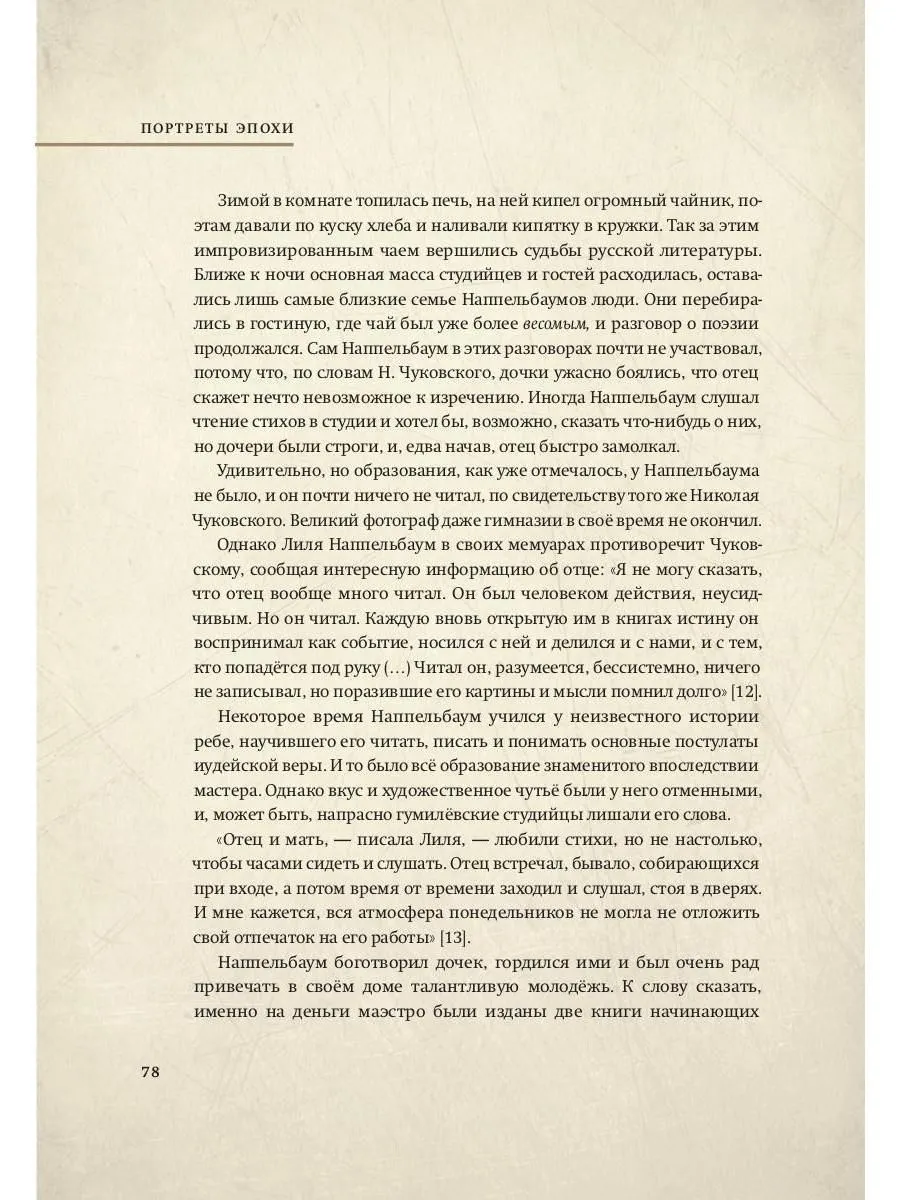 ПОРТРЕТЫ ЭПОХИ

Зимой в комнате топилась печь, на ней кипел огромный чайник, поэтам давали по куску хлеба и наливали кипятку в кружки. Так за этим импровизированным чаем вершились судьбы русской литературы. Ближе к ночи основная масса студийцев и гостей расходилась, оставались лишь самые близкие семье Наппельбаумов люди. Они перебирались в гостиную, где чай был уже более весомым, и разговор о поэзии продолжался. Сам Наппельбаум в этих разговорах почти не участвовал, потому что, по словам Н. Чуковского, дочки ужасно боялись, что отец скажет нечто невозможное к изречению. Иногда Наппельбаум слушал чтение стихов в студии и хотел бы, возможно, сказать что-нибудь о них, но дочери были строги, и, едва начав, отец быстро замолкал.

Удивительно, но образования, как уже отмечалось, у Наппельбаума не было, и он почти ничего не читал, по свидетельству того же Николая Чуковского. Великий фотограф даже гимназии в своё время не окончил.

Однако Лиля Наппельбаум в своих мемуарах противоречит Чуковскому, сообщая интересную информацию об отце: «Я не могу сказать, что отец вообще много читал. Он был человеком действия, неусидчивым. Но он читал. Каждую вновь открытую им в книгах истину он воспринимал как событие, носился с ней и делился и с нами, и с тем, кто попадётся под руку (...) Читал он, разумеется, бессистемно, ничего не записывал, но поразившие его картины и мысли помнил долго» [12].

Некоторое время Наппельбаум учился у неизвестного истории ребе, научившего его читать, писать и понимать основные постулаты иудейской веры. И то было всё образование знаменитого впоследствии мастера. Однако вкус и художественное чутьё были у него отменными, и, может быть, напрасно гумилёвские студийцы лишали его слова.

«Отец и мать, — писала Лиля, — любили стихи, но не настолько, чтобы часами сидеть и слушать. Отец встречал, бывало, собирающихся при входе, а потом время от времени заходил и слушал, стоя в дверях. И мне кажется, вся атмосфера понедельников не могла не отложить свой отпечаток на его работы» [13].

Наппельбаум боготворил дочек, гордился ими и был очень рад привечать в своём доме талантливую молодёжь. К слову сказать, именно на деньги маэстро были изданы две книги начинающих

78